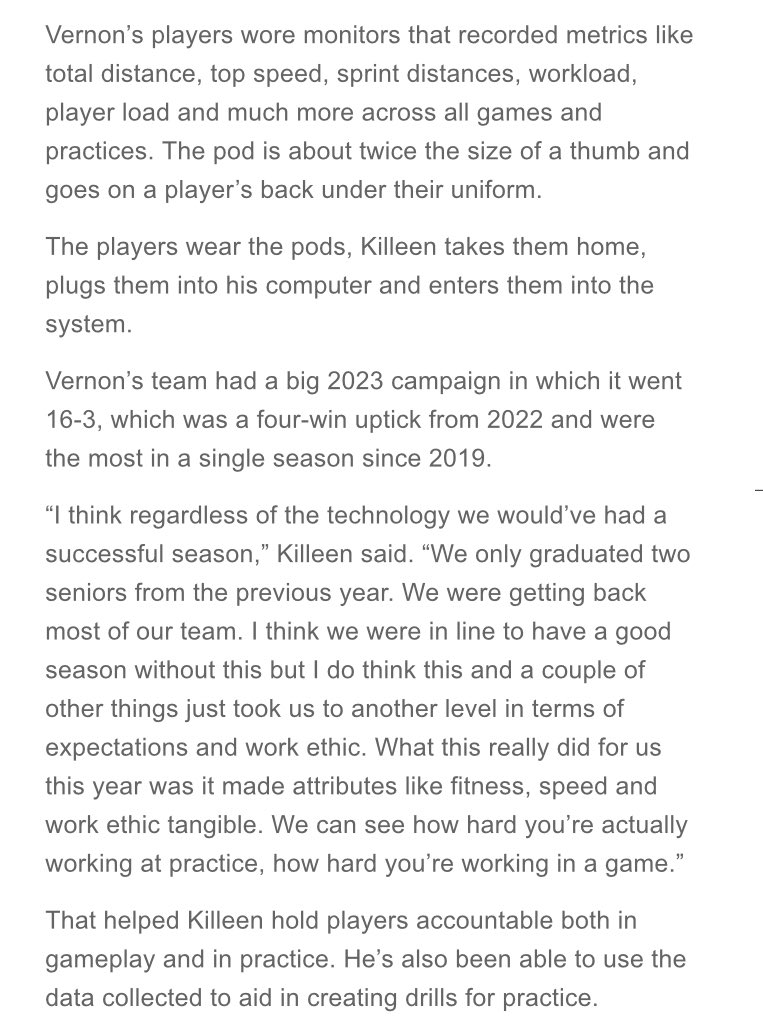 Vernon’s players wore monitors that recorded metrics like total distance, top speed, sprint distances, workload, player load and much more across all games and practices. The pod is about twice the size of a thumb and goes on a player’s back under their uniform.

The players wear the pods, Killeen takes them home, plugs them into his computer and enters them into the system.

Vernon’s team had a big 2023 campaign in which it went 16-3, which was a four-win uptick from 2022 and were the most in a single season since 2019.

“I think regardless of the technology we would’ve had a successful season,” Killeen said. “We only graduated two seniors from the previous year. We were getting back most of our team. I think we were in line to have a good season without this but I do think this and a couple of other things just took us to another level in terms of expectations and work ethic. What this really did for us this year was it made attributes like fitness, speed and work ethic tangible. We can see how hard you’re actually working at practice, how hard you’re working in a game.”

That helped Killeen hold players accountable both in gameplay and in practice. He’s also been able to use the data collected to aid in creating drills for practice.